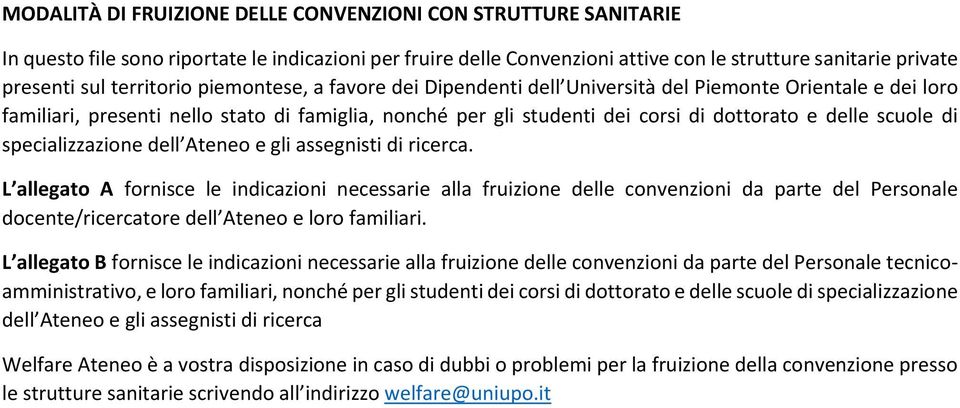 MODALITÀ DI FRUIZIONE DELLE CONVENZIONI CON STRUTTURE SANITARIE

In questo file sono riportate le indicazioni per fruire delle Convenzioni attive con le strutture sanitarie private presenti sul territorio piemontese, a favore dei Dipendenti dell'Università del Piemonte Orientale e dei loro familiari, presenti nello stato di famiglia, nonché per gli studenti dei corsi di dottorato e delle scuole di specializzazione dell'Ateneo e gli assegnisti di ricerca.

L'allegato A fornisce le indicazioni necessarie alla fruizione delle convenzioni da parte del Personale docente/ricercatore dell'Ateneo e loro familiari.

L'allegato B fornisce le indicazioni necessarie alla fruizione delle convenzioni da parte del Personale tecnico-amministrativo, e loro familiari, nonché per gli studenti dei corsi di dottorato e delle scuole di specializzazione dell'Ateneo e gli assegnisti di ricerca

Welfare Ateneo è a vostra disposizione in caso di dubbi o problemi per la fruizione della convenzione presso le strutture sanitarie scrivendo all'indirizzo welfare@uniupo.it